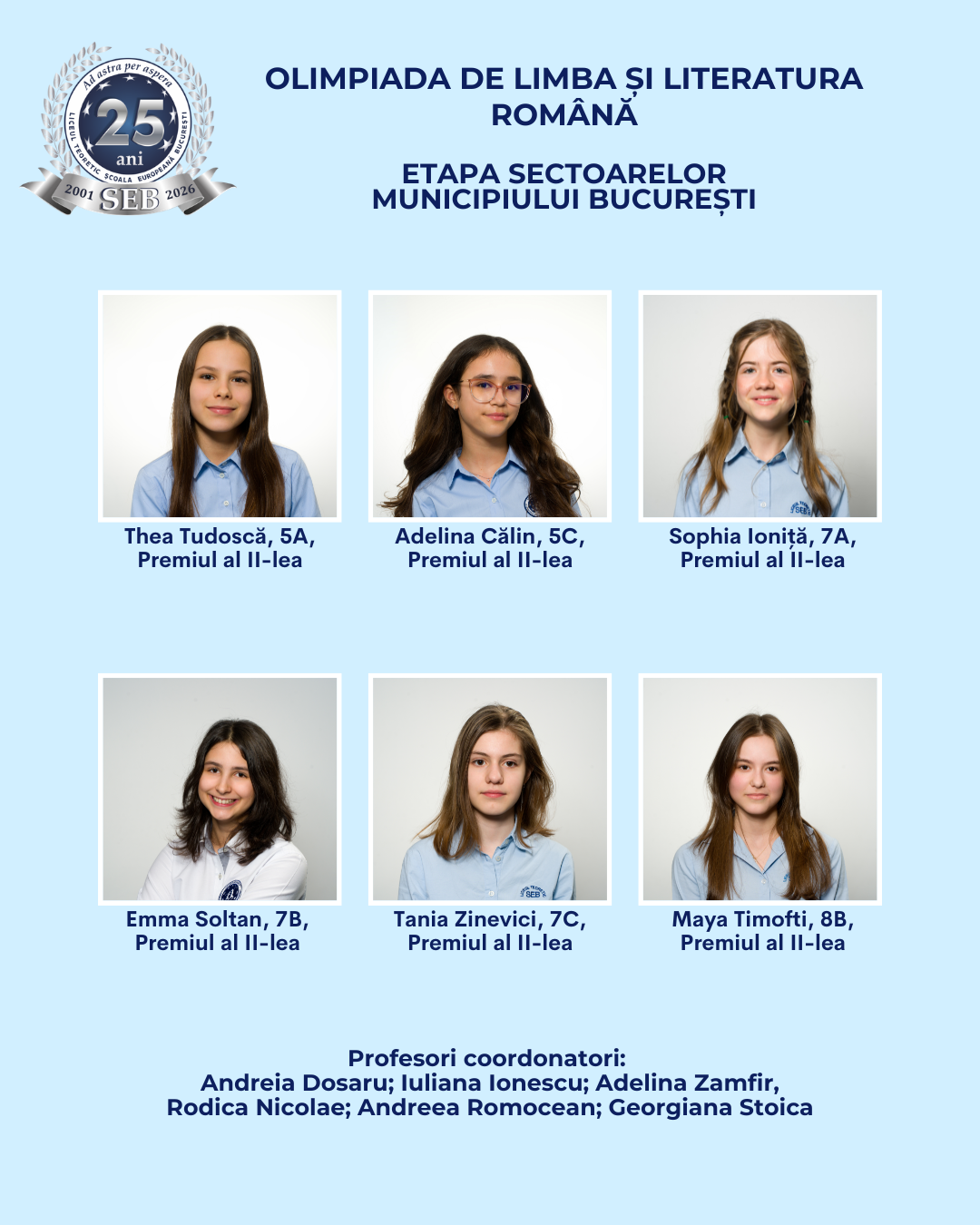 Ad astra per aspera
25 ani
LICEUL TEORETIC SCOALA EUROPEANĂ BUCUREȘTI
2001 SEB 2026

OLIMPIADA DE LIMBA ȘI LITERATURA ROMÂNĂ

ETAPA SECTOARELOR MUNICIPIULUI BUCUREȘTI

Thea Tudoscă, 5A, Premiul al II-lea

Adelina Călin, 5C, Premiul al II-lea

Sophia Ioniță, 7A, Premiul al II-lea

Emma Soltan, 7B, Premiul al II-lea

Tania Zinevici, 7C, Premiul al II-lea

Maya Timofti, 8B, Premiul al II-lea

Profesori coordonatori:
Andreia Dosaru; Iuliana Ionescu; Adelina Zamfir, Rodica Nicolae; Andreea Romocean; Georgiana Stoica